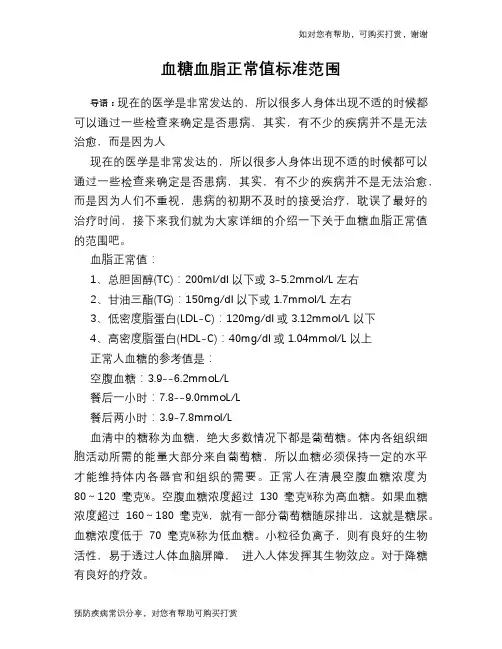 如对您有帮助，可购买打赏，谢谢

血糖血脂正常值标准范围

导语：现在的医学是非常发达的，所以很多人身体出现不适的时候都可以通过一些检查来确定是否患病，其实，有不少的疾病并不是无法治愈，而是因为人

现在的医学是非常发达的，所以很多人身体出现不适的时候都可以通过一些检查来确定是否患病，其实，有不少的疾病并不是无法治愈，而是因为人们不重视，患病的初期不及时的接受治疗，耽误了最好的治疗时间，接下来我们就为大家详细的介绍一下关于血糖血脂正常值的范围吧。

血脂正常值：

1、总胆固醇(TC)：200ml/dl 以下或 3-5.2mmol/L 左右

2、甘油三酯(TG)：150mg/dl 以下或 1.7mmol/L 左右

3、低密度脂蛋白(LDL-C)：120mg/dl 或 3.12mmol/L 以下

4、高密度脂蛋白(HDL-C)：40mg/dl 或 1.04mmol/L 以上

正常人血糖的参考值是：

空腹血糖：3.9--6.2mmoL/L

餐后一小时：7.8--9.0mmoL/L

餐后两小时：3.9-7.8mmol/L

血清中的糖称为血糖，绝大多数情况下都是葡萄糖。体内各组织细胞活动所需的能量大部分来自葡萄糖，所以血糖必须保持一定的水平才能维持体内各器官和组织的需要。正常人在清晨空腹血糖浓度为 80～120 毫克%。空腹血糖浓度超过 130 毫克%称为高血糖。如果血糖浓度超过 160～180 毫克%，就有一部分葡萄糖随尿排出，这就是糖尿。血糖浓度低于 70 毫克%称为低血糖。小粒径负离子，则有良好的生物活性，易于透过人体血脑屏障， 进入人体发挥其生物效应。对于降糖有良好的疗效。

预防疾病常识分享，对您有帮助可购买打赏